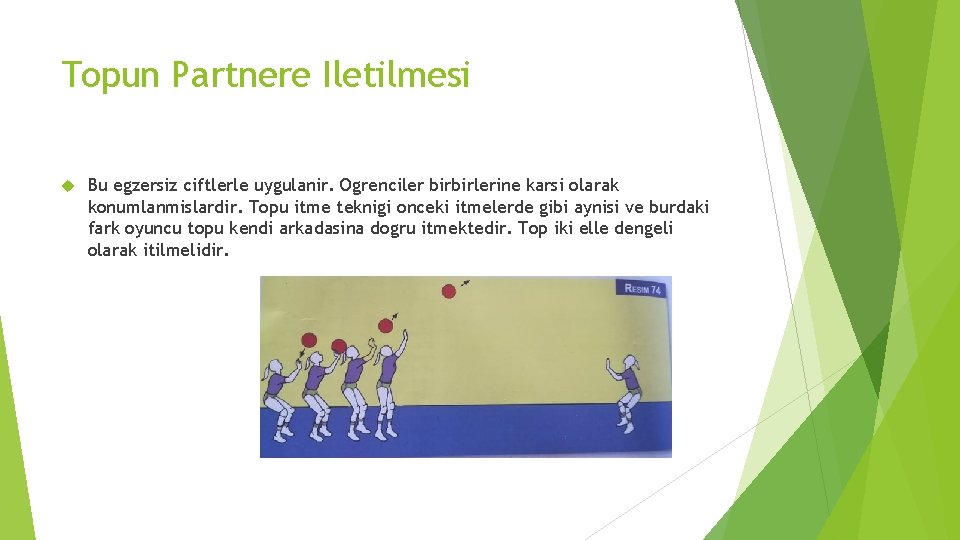 Topun Partnere Iletilmesi

Bu egzersiz ciftlerle uygulanir. Ogrenciler birbirlerine karsi olarak konumlanmislardir. Topu itme teknigi onceki itmelerde gibi aynisi ve burdaki fark oyuncu topu kendi arkadasina dogru itmektedir. Top iki elle dengeli olarak itilmelidir.

RESIM 74